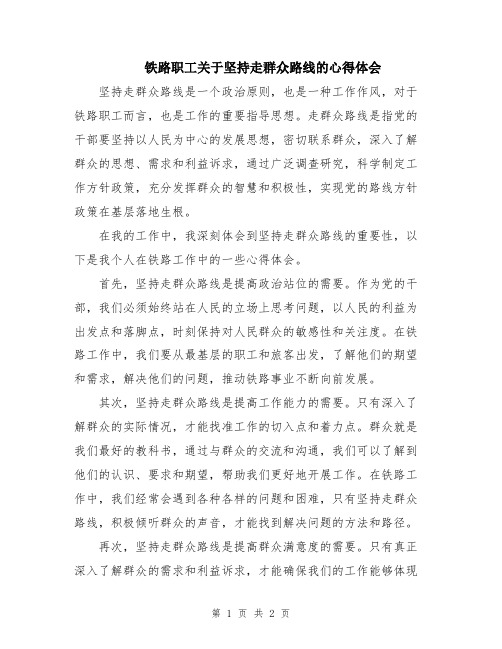 铁路职工关于坚持走群众路线的心得体会

坚持走群众路线是一个政治原则，也是一种工作作风，对于铁路职工而言，也是工作的重要指导思想。走群众路线是指党的干部要坚持以人民为中心的发展思想，密切联系群众，深入了解群众的思想、需求和利益诉求，通过广泛调查研究，科学制定工作方针政策，充分发挥群众的智慧和积极性，实现党的路线方针政策在基层落地生根。

在我的工作中，我深刻体会到坚持走群众路线的重要性，以下是我个人在铁路工作中的一些心得体会。

首先，坚持走群众路线是提高政治站位的需要。作为党的干部，我们必须始终站在人民的立场上思考问题，以人民的利益为出发点和落脚点，时刻保持对人民群众的敏感性和关注度。在铁路工作中，我们要从最基层的职工和旅客出发，了解他们的期望和需求，解决他们的问题，推动铁路事业不断向前发展。

其次，坚持走群众路线是提高工作能力的需要。只有深入了解群众的实际情况，才能找准工作的切入点和着力点。群众就是我们最好的教科书，通过与群众的交流和沟通，我们可以了解到他们的认识、要求和期望，帮助我们更好地开展工作。在铁路工作中，我们经常会遇到各种各样的问题和困难，只有坚持走群众路线，积极倾听群众的声音，才能找到解决问题的方法和路径。

再次，坚持走群众路线是提高群众满意度的需要。只有真正深入了解群众的需求和利益诉求，才能确保我们的工作能够体现

第 1 页 共 2 页